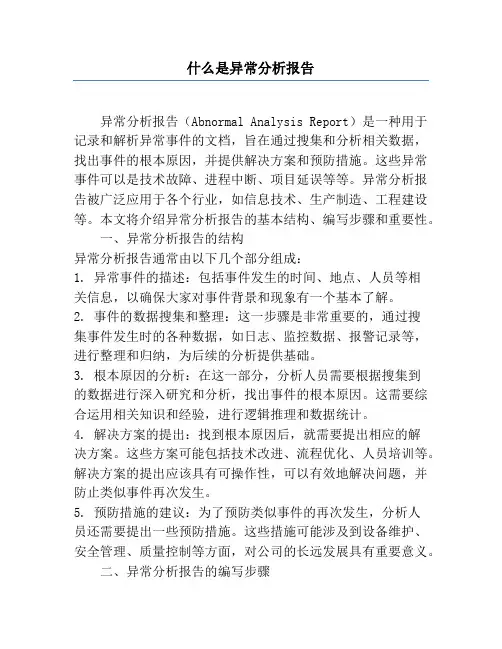 什么是异常分析报告

异常分析报告（Abnormal Analysis Report）是一种用于记录和解析异常事件的文档，旨在通过搜集和分析相关数据，找出事件的根本原因，并提供解决方案和预防措施。这些异常事件可以是技术故障、进程中断、项目延误等等。异常分析报告被广泛应用于各个行业，如信息技术、生产制造、工程建设等。本文将介绍异常分析报告的基本结构、编写步骤和重要性。

一、异常分析报告的结构

异常分析报告通常由以下几个部分组成：

1. 异常事件的描述：包括事件发生的时间、地点、人员等相关信息，以确保大家对事件背景和现象有一个基本了解。

2. 事件的数据搜集和整理：这一步骤是非常重要的，通过搜集事件发生时的各种数据，如日志、监控数据、报警记录等，进行整理和归纳，为后续的分析提供基础。

3. 根本原因的分析：在这一部分，分析人员需要根据搜集到的数据进行深入研究和分析，找出事件的根本原因。这需要综合运用相关知识和经验，进行逻辑推理和数据统计。

4. 解决方案的提出：找到根本原因后，就需要提出相应的解决方案。这些方案可能包括技术改进、流程优化、人员培训等。解决方案的提出应该具有可操作性，可以有效地解决问题，并防止类似事件再次发生。

5. 预防措施的建议：为了预防类似事件的再次发生，分析人员还需要提出一些预防措施。这些措施可能涉及到设备维护、安全管理、质量控制等方面，对公司的长远发展具有重要意义。

二、异常分析报告的编写步骤